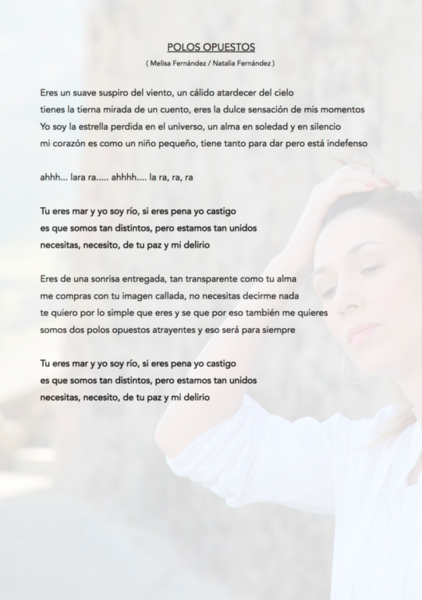 POLOS OPUESTOS

( Melisa Fernández / Natalia Fernández )

Eres un suave suspiro del viento, un cálido atardecer del cielo
tienes la tierna mirada de un cuento, eres la dulce sensación de mis momentos
Yo soy la estrella perdida en el universo, un alma en soledad y en silencio
mi corazón es como un niño pequeño, tiene tanto para dar pero está indefenso

ahhh... lara ra..... ahhhh.... la ra, ra, ra

Tu eres mar y yo soy río, si eres pena yo castigo
es que somos tan distintos, pero estamos tan unidos
necesitas, necesito, de tu paz y mi delirio

Eres de una sonrisa entregada, tan transparente como tu alma
me compras con tu imagen callada, no necesitas decirme nada
te quiero por lo simple que eres y se que por eso también me quieres
somos dos polos opuestos atrayentes y eso será para siempre

Tu eres mar y yo soy río, si eres pena yo castigo
es que somos tan distintos, pero estamos tan unidos
necesitas, necesito, de tu paz y mi delirio